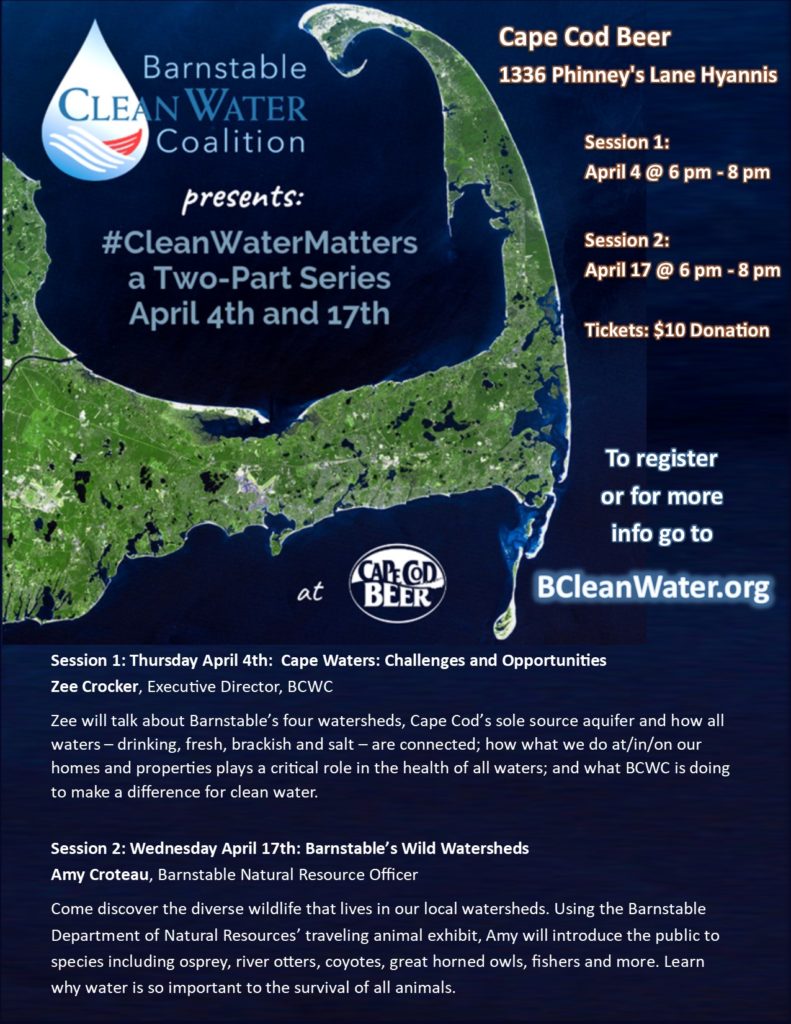 Barnstable
CLEAN WATER
Coalition

presents:

#CleanWaterMatters
a Two-Part Series
April 4th and 17th

at CAPE COD BEER

Cape Cod Beer
1336 Phinney's Lane Hyannis

Session 1:
April 4 @ 6 pm - 8 pm

Session 2:
April 17 @ 6 pm - 8 pm

Tickets: $10 Donation

To register
or for more
info go to

BCleanWater.org

Session 1: Thursday April 4th: Cape Waters: Challenges and Opportunities
Zee Crocker, Executive Director, BCWC

Zee will talk about Barnstable's four watersheds, Cape Cod's sole source aquifer and how all waters – drinking, fresh, brackish and salt – are connected; how what we do at/in/on our homes and properties plays a critical role in the health of all waters; and what BCWC is doing to make a difference for clean water.

Session 2: Wednesday April 17th: Barnstable's Wild Watersheds
Amy Croteau, Barnstable Natural Resource Officer

Come discover the diverse wildlife that lives in our local watersheds. Using the Barnstable Department of Natural Resources' traveling animal exhibit, Amy will introduce the public to species including osprey, river otters, coyotes, great horned owls, fishers and more. Learn why water is so important to the survival of all animals.